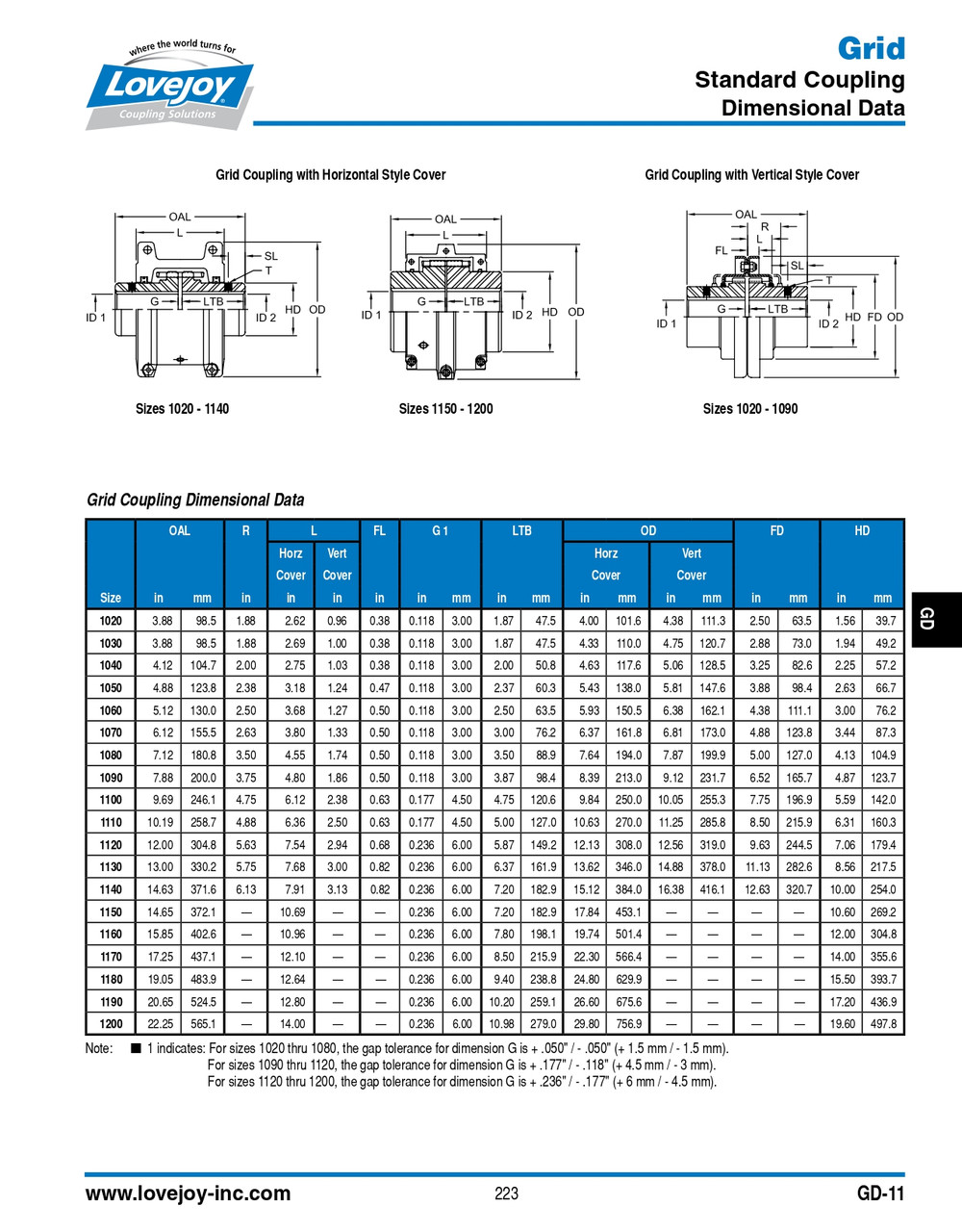 where the world turns for
Lovejoy
Coupling Solutions

Grid
Standard Coupling
Dimensional Data

Grid Coupling with Horizontal Style Cover

OAL
L
SL
T
G
LTB
ID 1
ID 2
HD
OD

Sizes 1020 - 1140

OAL
L
G
LTB
ID 1
ID 2
HD
OD

Sizes 1150 - 1200

Grid Coupling with Vertical Style Cover

OAL
R
L
FL
SL
T
G
LTB
ID 1
ID 2
HD
FD
OD

Sizes 1020 - 1090

Grid Coupling Dimensional Data

| Size | OAL in | OAL mm | R in | L Horz Cover in | L Vert Cover in | FL in | G 1 in | G 1 mm | LTB in | LTB mm | OD Horz Cover in | OD Horz Cover mm | OD Vert Cover in | OD Vert Cover mm | FD in | FD mm | HD in | HD mm |
|---|---|---|---|---|---|---|---|---|---|---|---|---|---|---|---|---|---|---|
| 1020 | 3.88 | 98.5 | 1.88 | 2.62 | 0.96 | 0.38 | 0.118 | 3.00 | 1.87 | 47.5 | 4.00 | 101.6 | 4.38 | 111.3 | 2.50 | 63.5 | 1.56 | 39.7 |
| 1030 | 3.88 | 98.5 | 1.88 | 2.69 | 1.00 | 0.38 | 0.118 | 3.00 | 1.87 | 47.5 | 4.33 | 110.0 | 4.75 | 120.7 | 2.88 | 73.0 | 1.94 | 49.2 |
| 1040 | 4.12 | 104.7 | 2.00 | 2.75 | 1.03 | 0.38 | 0.118 | 3.00 | 2.00 | 50.8 | 4.63 | 117.6 | 5.06 | 128.5 | 3.25 | 82.6 | 2.25 | 57.2 |
| 1050 | 4.88 | 123.8 | 2.38 | 3.18 | 1.24 | 0.47 | 0.118 | 3.00 | 2.37 | 60.3 | 5.43 | 138.0 | 5.81 | 147.6 | 3.88 | 98.4 | 2.63 | 66.7 |
| 1060 | 5.12 | 130.0 | 2.50 | 3.68 | 1.27 | 0.50 | 0.118 | 3.00 | 2.50 | 63.5 | 5.93 | 150.5 | 6.38 | 162.1 | 4.38 | 111.1 | 3.00 | 76.2 |
| 1070 | 6.12 | 155.5 | 2.63 | 3.80 | 1.33 | 0.50 | 0.118 | 3.00 | 3.00 | 76.2 | 6.37 | 161.8 | 6.81 | 173.0 | 4.88 | 123.8 | 3.44 | 87.3 |
| 1080 | 7.12 | 180.8 | 3.50 | 4.55 | 1.74 | 0.50 | 0.118 | 3.00 | 3.50 | 88.9 | 7.64 | 194.0 | 7.87 | 199.9 | 5.00 | 127.0 | 4.13 | 104.9 |
| 1090 | 7.88 | 200.0 | 3.75 | 4.80 | 1.86 | 0.50 | 0.118 | 3.00 | 3.87 | 98.4 | 8.39 | 213.0 | 9.12 | 231.7 | 6.52 | 165.7 | 4.87 | 123.7 |
| 1100 | 9.69 | 246.1 | 4.75 | 6.12 | 2.38 | 0.63 | 0.177 | 4.50 | 4.75 | 120.6 | 9.84 | 250.0 | 10.05 | 255.3 | 7.75 | 196.9 | 5.59 | 142.0 |
| 1110 | 10.19 | 258.7 | 4.88 | 6.36 | 2.50 | 0.63 | 0.177 | 4.50 | 5.00 | 127.0 | 10.63 | 270.0 | 11.25 | 285.8 | 8.50 | 215.9 | 6.31 | 160.3 |
| 1120 | 12.00 | 304.8 | 5.63 | 7.54 | 2.94 | 0.68 | 0.236 | 6.00 | 5.87 | 149.2 | 12.13 | 308.0 | 12.56 | 319.0 | 9.63 | 244.5 | 7.06 | 179.4 |
| 1130 | 13.00 | 330.2 | 5.75 | 7.68 | 3.00 | 0.82 | 0.236 | 6.00 | 6.37 | 161.9 | 13.62 | 346.0 | 14.88 | 378.0 | 11.13 | 282.6 | 8.56 | 217.5 |
| 1140 | 14.63 | 371.6 | 6.13 | 7.91 | 3.13 | 0.82 | 0.236 | 6.00 | 7.20 | 182.9 | 15.12 | 384.0 | 16.38 | 416.1 | 12.63 | 320.7 | 10.00 | 254.0 |
| 1150 | 14.65 | 372.1 | — | 10.69 | — | — | 0.236 | 6.00 | 7.20 | 182.9 | 17.84 | 453.1 | — | — | — | — | 10.60 | 269.2 |
| 1160 | 15.85 | 402.6 | — | 10.96 | — | — | 0.236 | 6.00 | 7.80 | 198.1 | 19.74 | 501.4 | — | — | — | — | 12.00 | 304.8 |
| 1170 | 17.25 | 437.1 | — | 12.10 | — | — | 0.236 | 6.00 | 8.50 | 215.9 | 22.30 | 566.4 | — | — | — | — | 14.00 | 355.6 |
| 1180 | 19.05 | 483.9 | — | 12.64 | — | — | 0.236 | 6.00 | 9.40 | 238.8 | 24.80 | 629.9 | — | — | — | — | 15.50 | 393.7 |
| 1190 | 20.65 | 524.5 | — | 12.80 | — | — | 0.236 | 6.00 | 10.20 | 259.1 | 26.60 | 675.6 | — | — | — | — | 17.20 | 436.9 |
| 1200 | 22.25 | 565.1 | — | 14.00 | — | — | 0.236 | 6.00 | 10.98 | 279.0 | 29.80 | 756.9 | — | — | — | — | 19.60 | 497.8 |

Note: ■ 1 indicates: For sizes 1020 thru 1080, the gap tolerance for dimension G is + .050" / - .050" (+ 1.5 mm / - 1.5 mm).
For sizes 1090 thru 1120, the gap tolerance for dimension G is + .177" / - .118" (+ 4.5 mm / - 3 mm).
For sizes 1120 thru 1200, the gap tolerance for dimension G is + .236" / - .177" (+ 6 mm / - 4.5 mm).

GD

www.lovejoy-inc.com
223
GD-11